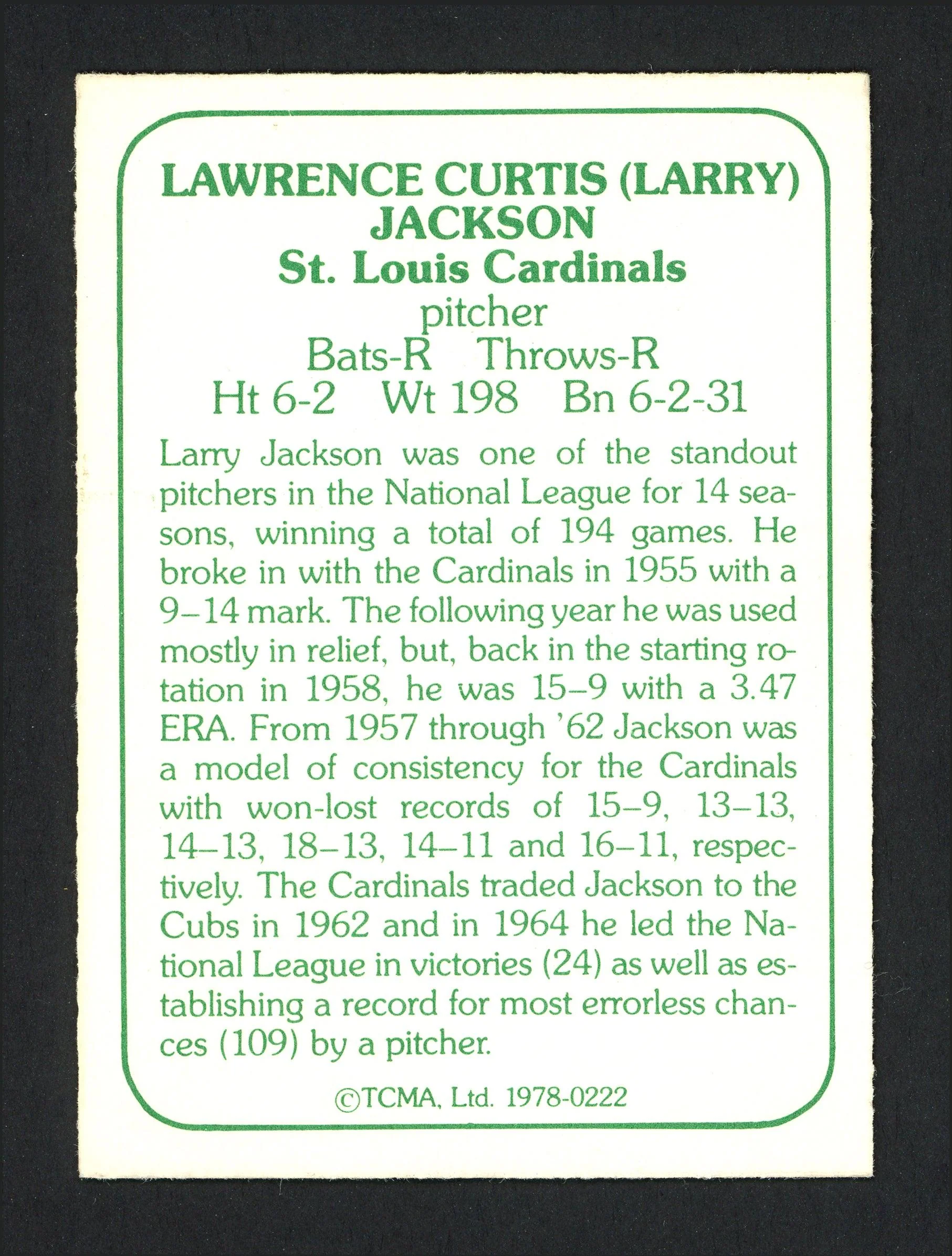 LAWRENCE CURTIS (LARRY) JACKSON
St. Louis Cardinals
pitcher
Bats-R Throws-R
Ht 6-2 Wt 198 Bn 6-2-31

Larry Jackson was one of the standout pitchers in the National League for 14 seasons, winning a total of 194 games. He broke in with the Cardinals in 1955 with a 9–14 mark. The following year he was used mostly in relief, but, back in the starting rotation in 1958, he was 15–9 with a 3.47 ERA. From 1957 through '62 Jackson was a model of consistency for the Cardinals with won-lost records of 15–9, 13–13, 14–13, 18–13, 14–11 and 16–11, respectively. The Cardinals traded Jackson to the Cubs in 1962 and in 1964 he led the National League in victories (24) as well as establishing a record for most errorless chances (109) by a pitcher.

©TCMA, Ltd. 1978-0222